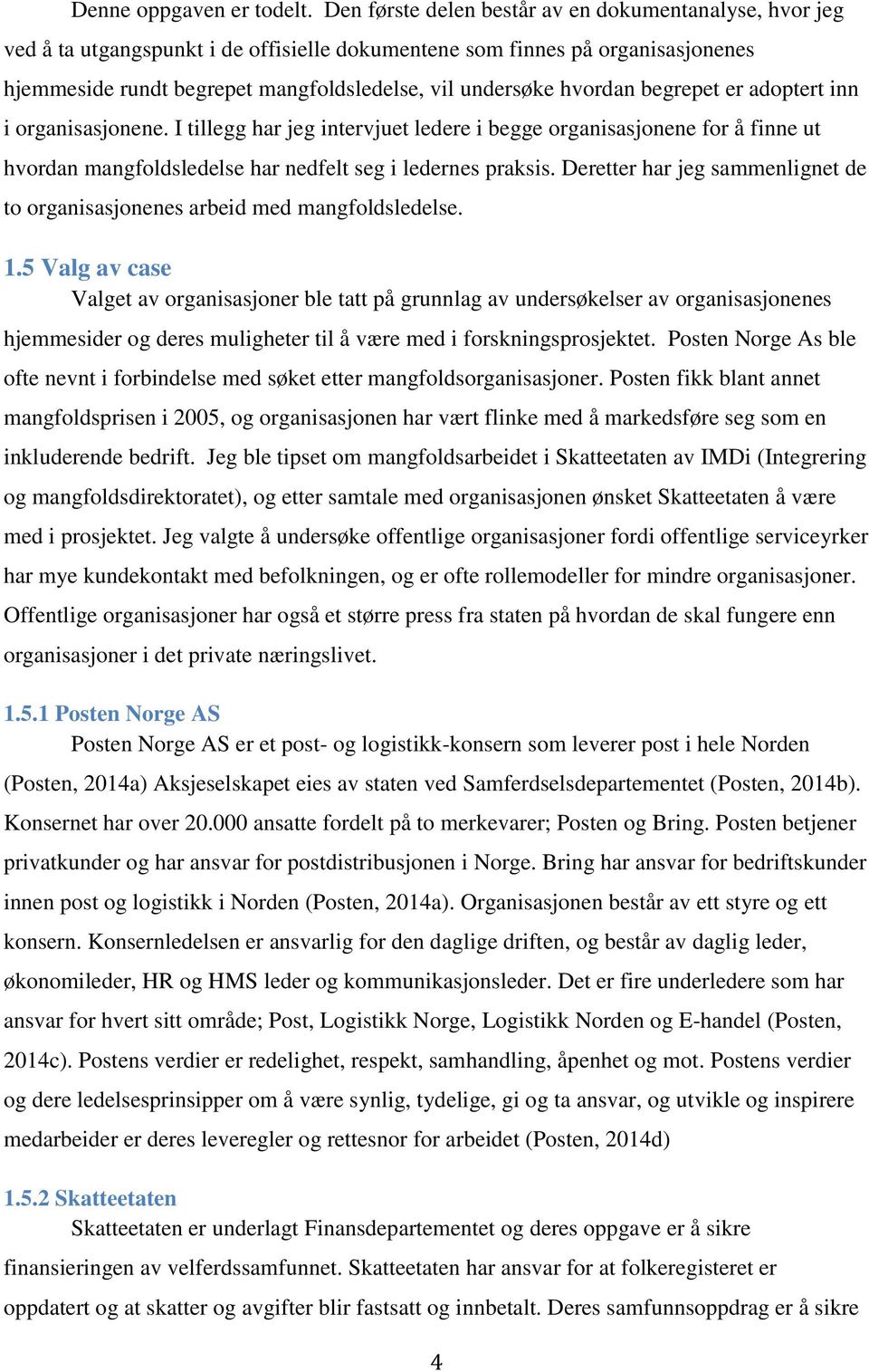 Denne oppgaven er todelt. Den første delen består av en dokumentanalyse, hvor jeg ved å ta utgangspunkt i de offisielle dokumentene som finnes på organisasjonenes hjemmeside rundt begrepet mangfoldsledelse, vil undersøke hvordan begrepet er adoptert inn i organisasjonene. I tillegg har jeg intervjuet ledere i begge organisasjonene for å finne ut hvordan mangfoldsledelse har nedfelt seg i ledernes praksis. Deretter har jeg sammenlignet de to organisasjonenes arbeid med mangfoldsledelse.

1.5 Valg av case

Valget av organisasjoner ble tatt på grunnlag av undersøkelser av organisasjonenes hjemmesider og deres muligheter til å være med i forskningsprosjektet. Posten Norge As ble ofte nevnt i forbindelse med søket etter mangfoldsorganisasjoner. Posten fikk blant annet mangfoldsprisen i 2005, og organisasjonen har vært flinke med å markedsføre seg som en inkluderende bedrift. Jeg ble tipset om mangfoldsarbeidet i Skatteetaten av IMDi (Integrering og mangfoldsdirektoratet), og etter samtale med organisasjonen ønsket Skatteetaten å være med i prosjektet. Jeg valgte å undersøke offentlige organisasjoner fordi offentlige serviceyrker har mye kundekontakt med befolkningen, og er ofte rollemodeller for mindre organisasjoner. Offentlige organisasjoner har også et større press fra staten på hvordan de skal fungere enn organisasjoner i det private næringslivet.

1.5.1 Posten Norge AS

Posten Norge AS er et post- og logistikk-konsern som leverer post i hele Norden (Posten, 2014a) Aksjeselskapet eies av staten ved Samferdselsdepartementet (Posten, 2014b). Konsernet har over 20.000 ansatte fordelt på to merkevarer; Posten og Bring. Posten betjener privatkunder og har ansvar for postdistribusjonen i Norge. Bring har ansvar for bedriftskunder innen post og logistikk i Norden (Posten, 2014a). Organisasjonen består av ett styre og ett konsern. Konsernledelsen er ansvarlig for den daglige driften, og består av daglig leder, økonomileder, HR og HMS leder og kommunikasjonsleder. Det er fire underledere som har ansvar for hvert sitt område; Post, Logistikk Norge, Logistikk Norden og E-handel (Posten, 2014c). Postens verdier er redelighet, respekt, samhandling, åpenhet og mot. Postens verdier og dere ledelsesprinsipper om å være synlig, tydelige, gi og ta ansvar, og utvikle og inspirere medarbeider er deres leveregler og rettesnor for arbeidet (Posten, 2014d)

1.5.2 Skatteetaten

Skatteetaten er underlagt Finansdepartementet og deres oppgave er å sikre finansieringen av velferdssamfunnet. Skatteetaten har ansvar for at folkeregisteret er oppdatert og at skatter og avgifter blir fastsatt og innbetalt. Deres samfunnsoppdrag er å sikre

4